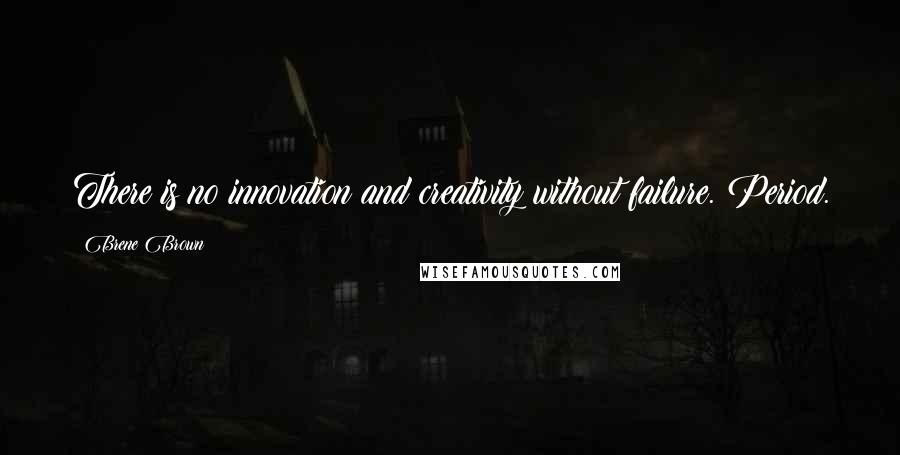 There is no innovation and creativity without failure. Period.

Brene Brown

WISEFAMOUSQUOTES.COM